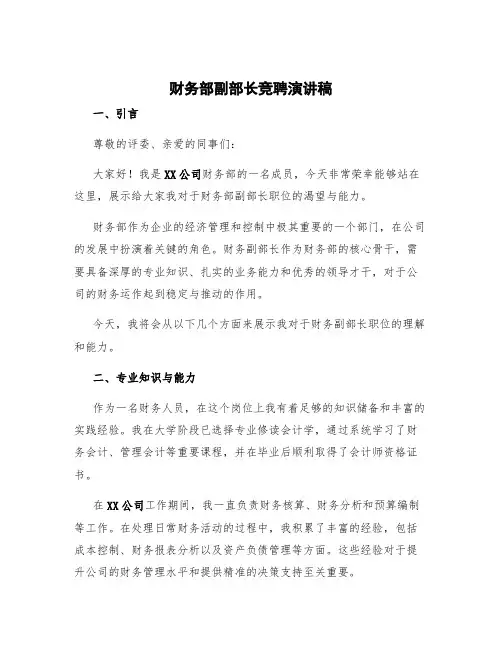 财务部副部长竞聘演讲稿

一、引言

尊敬的评委、亲爱的同事们：

大家好！我是XX公司财务部的一名成员，今天非常荣幸能够站在这里，展示给大家我对于财务部副部长职位的渴望与能力。

财务部作为企业的经济管理和控制中极其重要的一个部门，在公司的发展中扮演着关键的角色。财务副部长作为财务部的核心骨干，需要具备深厚的专业知识、扎实的业务能力和优秀的领导才干，对于公司的财务运作起到稳定与推动的作用。

今天，我将会从以下几个方面来展示我对于财务副部长职位的理解和能力。

二、专业知识与能力

作为一名财务人员，在这个岗位上我有着足够的知识储备和丰富的实践经验。我在大学阶段已选择专业修读会计学，通过系统学习了财务会计、管理会计等重要课程，并在毕业后顺利取得了会计师资格证书。

在XX公司工作期间，我一直负责财务核算、财务分析和预算编制等工作。在处理日常财务活动的过程中，我积累了丰富的经验，包括成本控制、财务报表分析以及资产负债管理等方面。这些经验对于提升公司的财务管理水平和提供精准的决策支持至关重要。